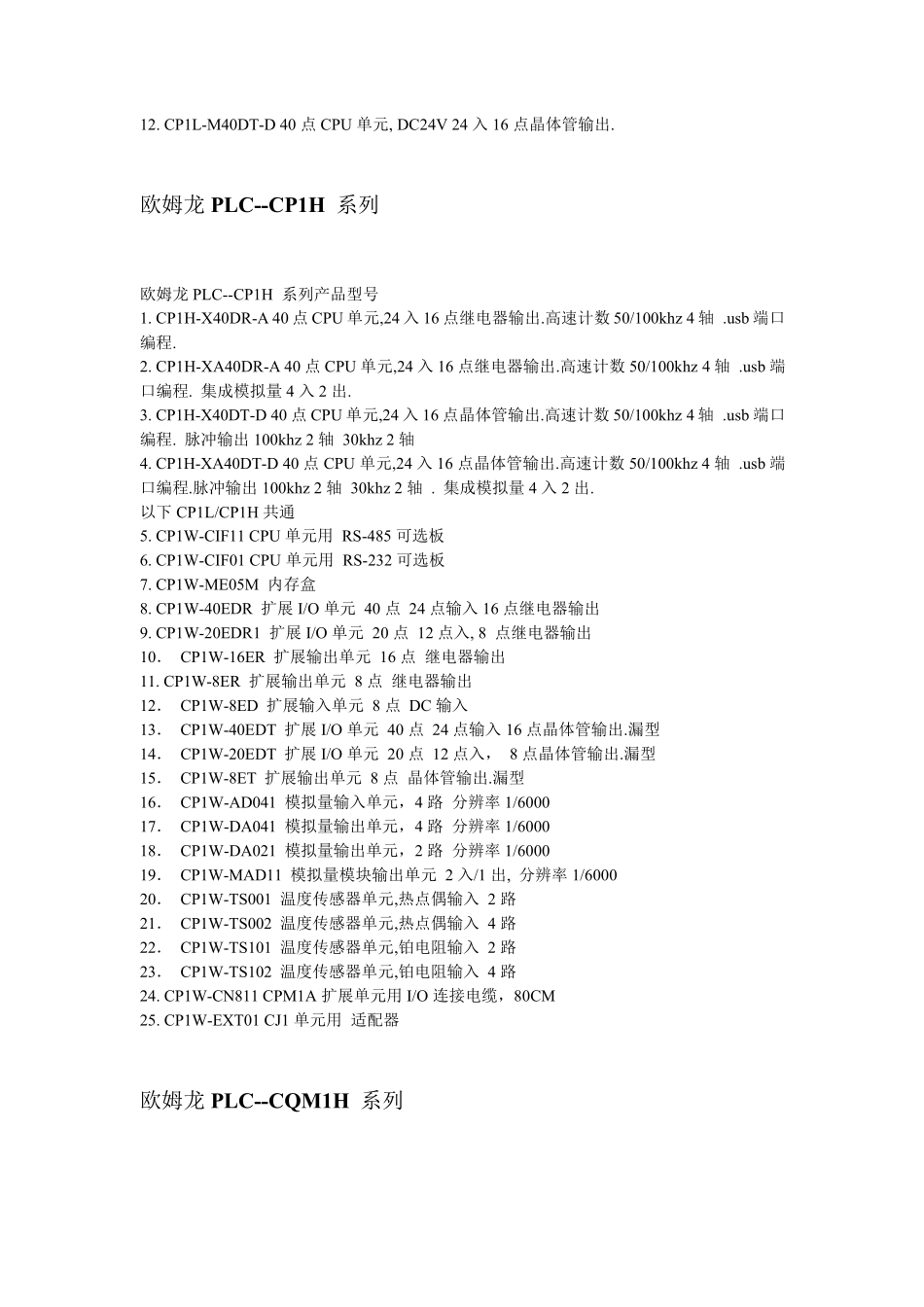 12. CP1L-M40DT-D 40 点 CPU 单元, DC24V 24 入 16 点晶体管输出.

欧姆龙 PLC--CP1H 系列

欧姆龙 PLC--CP1H 系列产品型号
1. CP1H-X40DR-A 40 点 CPU 单元,24 入 16 点继电器输出.高速计数 50/100khz 4 轴 .usb 端口编程.
2. CP1H-XA40DR-A 40 点 CPU 单元,24 入 16 点继电器输出.高速计数 50/100khz 4 轴 .usb 端口编程. 集成模拟量 4 入 2 出.
3. CP1H-X40DT-D 40 点 CPU 单元,24 入 16 点晶体管输出.高速计数 50/100khz 4 轴 .usb 端口编程. 脉冲输出 100khz 2 轴 30khz 2 轴
4. CP1H-XA40DT-D 40 点 CPU 单元,24 入 16 点晶体管输出.高速计数 50/100khz 4 轴 .usb 端口编程.脉冲输出 100khz 2 轴 30khz 2 轴 . 集成模拟量 4 入 2 出.
以下 CP1L/CP1H 共通
5. CP1W-CIF11 CPU 单元用 RS-485 可选板
6. CP1W-CIF01 CPU 单元用 RS-232 可选板
7. CP1W-ME05M 内存盒
8. CP1W-40EDR 扩展 I/O 单元 40 点 24 点输入 16 点继电器输出
9. CP1W-20EDR1 扩展 I/O 单元 20 点 12 点入, 8 点继电器输出
10． CP1W-16ER 扩展输出单元 16 点 继电器输出
11. CP1W-8ER 扩展输出单元 8 点 继电器输出
12． CP1W-8ED 扩展输入单元 8 点 DC 输入
13． CP1W-40EDT 扩展 I/O 单元 40 点 24 点输入 16 点晶体管输出.漏型
14． CP1W-20EDT 扩展 I/O 单元 20 点 12 点入， 8 点晶体管输出.漏型
15． CP1W-8ET 扩展输出单元 8 点 晶体管输出.漏型
16． CP1W-AD041 模拟量输入单元，4 路 分辨率 1/6000
17． CP1W-DA041 模拟量输出单元，4 路 分辨率 1/6000
18． CP1W-DA021 模拟量输出单元，2 路 分辨率 1/6000
19． CP1W-MAD11 模拟量模块输出单元 2 入/1 出, 分辨率 1/6000
20． CP1W-TS001 温度传感器单元,热点偶输入 2 路
21． CP1W-TS002 温度传感器单元,热点偶输入 4 路
22． CP1W-TS101 温度传感器单元,铂电阻输入 2 路
23． CP1W-TS102 温度传感器单元,铂电阻输入 4 路
24. CP1W-CN811 CPM1A 扩展单元用 I/O 连接电缆，80CM
25. CP1W-EXT01 CJ1 单元用 适配器

欧姆龙 PLC--CQM1H 系列